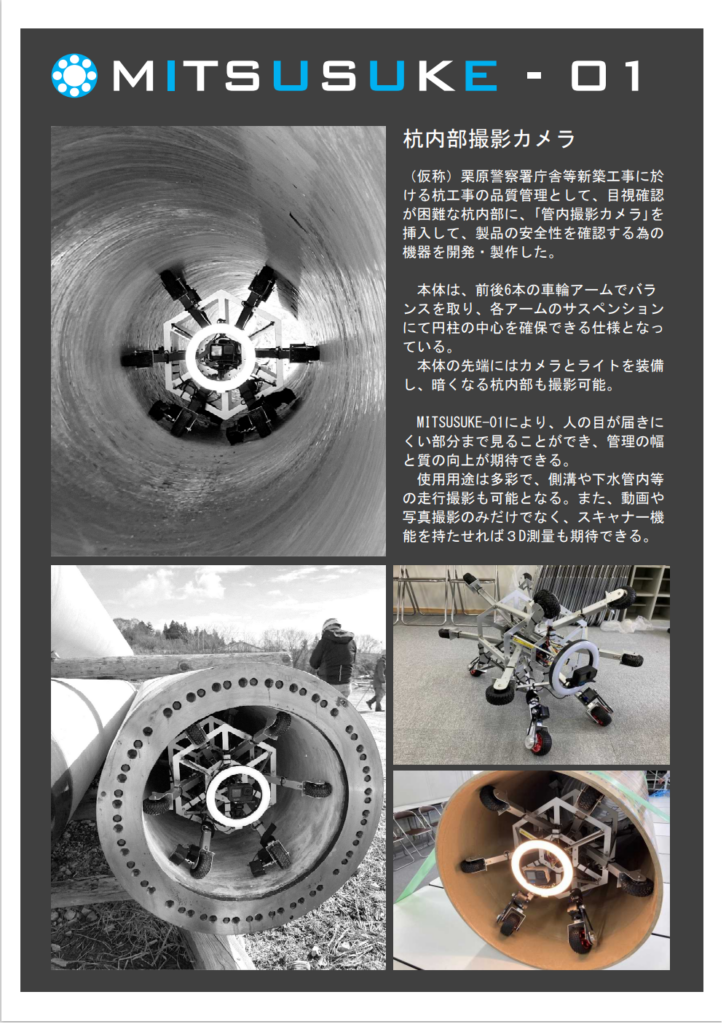 MITSUSUKE - 01

杭内部撮影カメラ

（仮称）栗原警察署庁舎等新築工事に於ける杭工事の品質管理として、目視確認が困難な杭内部に、「管内撮影カメラ」を挿入して、製品の安全性を確認する為の機器を開発・製作した。

本体は、前後6本の車輪アームでバランスを取り、各アームのサスペンションにて円柱の中心を確保できる仕様となっている。
本体の先端にはカメラとライトを装備し、暗くなる杭内部も撮影可能。

MITSUSUKE-01により、人の目が届きにくい部分まで見ることができ、管理の幅と質の向上が期待できる。
使用用途は多彩で、側溝や下水管内等の走行撮影も可能となる。また、動画や写真撮影のみだけでなく、スキャナー機能を持たせれば3D測量も期待できる。